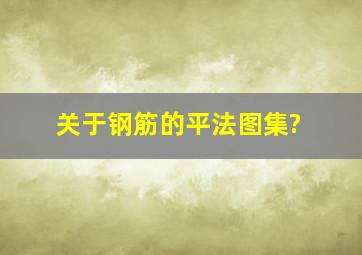 关于钢筋的平法图集?